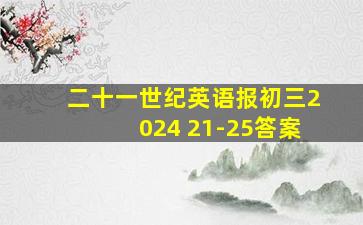 二十一世纪英语报初三2024 21-25答案